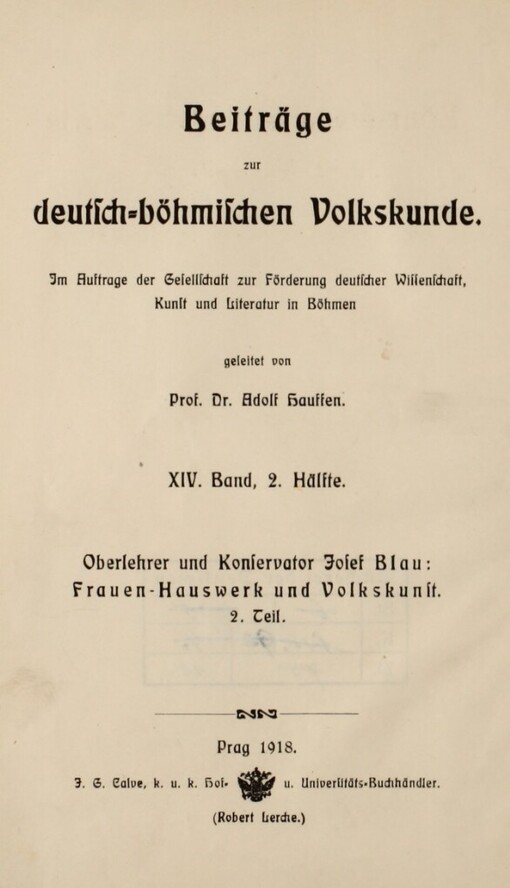 Beiträge

zur

deutsch-böhmischen Volkskunde.

Im Auftrage der Gesellschaft zur Förderung deutscher Wissenschaft, Kunst und Literatur in Böhmen

geleitet von

Prof. Dr. Adolf Hauffen.

XIV. Band, 2. Hälfte.

Oberlehrer und Konservator Josef Blau: Frauen-Hauswerk und Volkskunst. 2. Teil.

Prag 1918.

J. G. Calve, k. u. k. Hof- u. Universitäts-Buchhändler.

(Robert Lerche.)